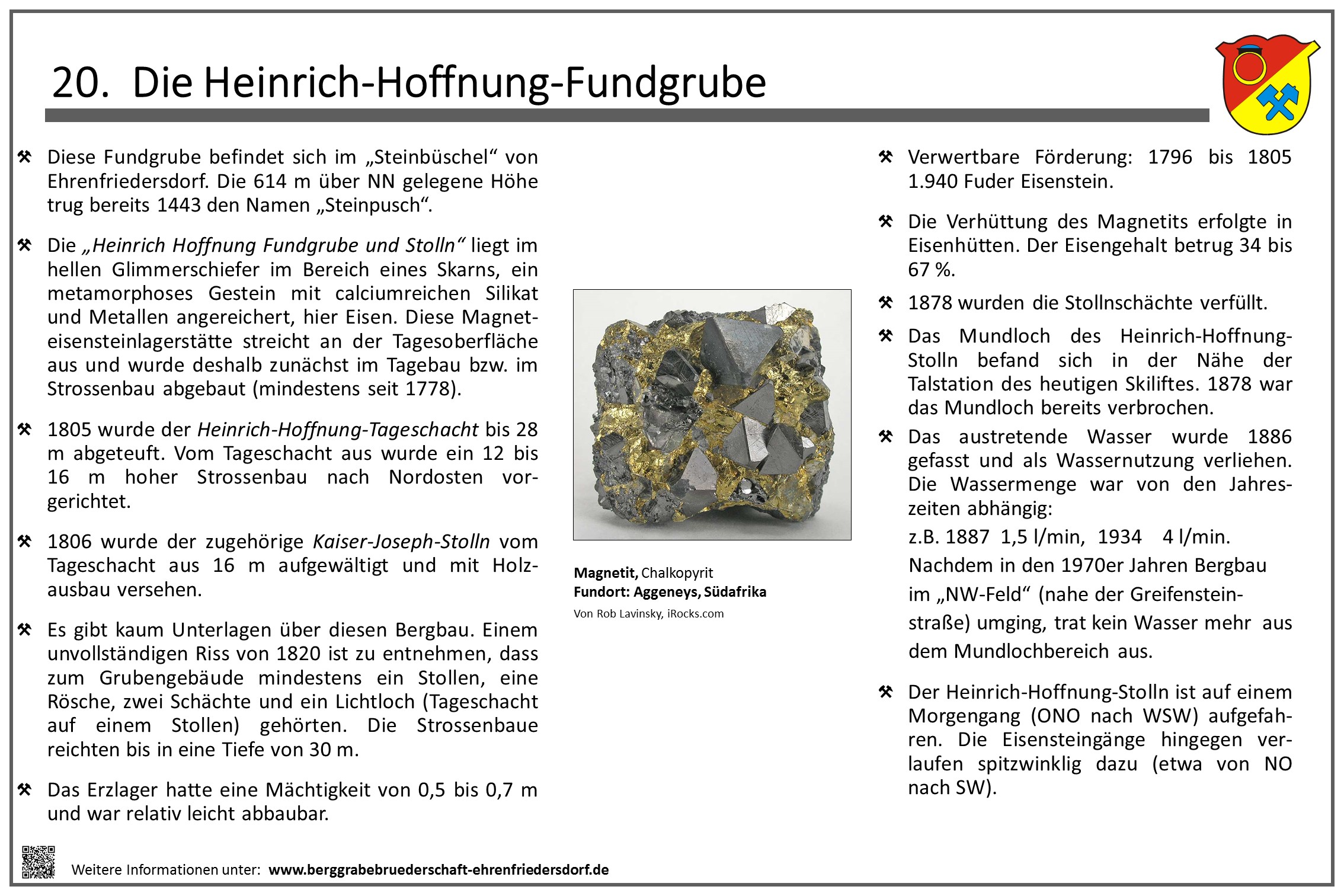 20. Die Heinrich-Hoffnung-Fundgrube

⚒ Diese Fundgrube befindet sich im „Steinbüschel“ von Ehrenfriedersdorf. Die 614 m über NN gelegene Höhe trug bereits 1443 den Namen „Steinpusch“.

⚒ Die „Heinrich Hoffnung Fundgrube und Stolln“ liegt im hellen Glimmerschiefer im Bereich eines Skarns, ein metamorphoses Gestein mit calciumreichen Silikat und Metallen angereichert, hier Eisen. Diese Magneteisensteinlagerstätte streicht an der Tagesoberfläche aus und wurde deshalb zunächst im Tagebau bzw. im Strossenbau abgebaut (mindestens seit 1778).

⚒ 1805 wurde der Heinrich-Hoffnung-Tageschacht bis 28 m abgeteuft. Vom Tageschacht aus wurde ein 12 bis 16 m hoher Strossenbau nach Nordosten vorgerichtet.

⚒ 1806 wurde der zugehörige Kaiser-Joseph-Stolln vom Tageschacht aus 16 m aufgewältigt und mit Holzausbau versehen.

⚒ Es gibt kaum Unterlagen über diesen Bergbau. Einem unvollständigen Riss von 1820 ist zu entnehmen, dass zum Grubengebäude mindestens ein Stollen, eine Rösche, zwei Schächte und ein Lichtloch (Tageschacht auf einem Stollen) gehörten. Die Strossenbaue reichten bis in eine Tiefe von 30 m.

⚒ Das Erzlager hatte eine Mächtigkeit von 0,5 bis 0,7 m und war relativ leicht abbaubar.

Magnetit, Chalkopyrit
Fundort: Aggeneys, Südafrika
Von Rob Lavinsky, iRocks.com

⚒ Verwertbare Förderung: 1796 bis 1805 1.940 Fuder Eisenstein.

⚒ Die Verhüttung des Magnetits erfolgte in Eisenhütten. Der Eisengehalt betrug 34 bis 67 %.

⚒ 1878 wurden die Stollnschächte verfüllt.

⚒ Das Mundloch des Heinrich-Hoffnung-Stolln befand sich in der Nähe der Talstation des heutigen Skiliftes. 1878 war das Mundloch bereits verbrochen.

⚒ Das austretende Wasser wurde 1886 gefasst und als Wassernutzung verliehen. Die Wassermenge war von den Jahreszeiten abhängig:
z.B. 1887 1,5 l/min, 1934 4 l/min.
Nachdem in den 1970er Jahren Bergbau im „NW-Feld“ (nahe der Greifensteinstraße) umging, trat kein Wasser mehr aus dem Mundlochbereich aus.

⚒ Der Heinrich-Hoffnung-Stolln ist auf einem Morgengang (ONO nach WSW) aufgefahren. Die Eisensteingänge hingegen verlaufen spitzwinklig dazu (etwa von NO nach SW).

Weitere Informationen unter: www.berggrabebruederschaft-ehrenfriedersdorf.de